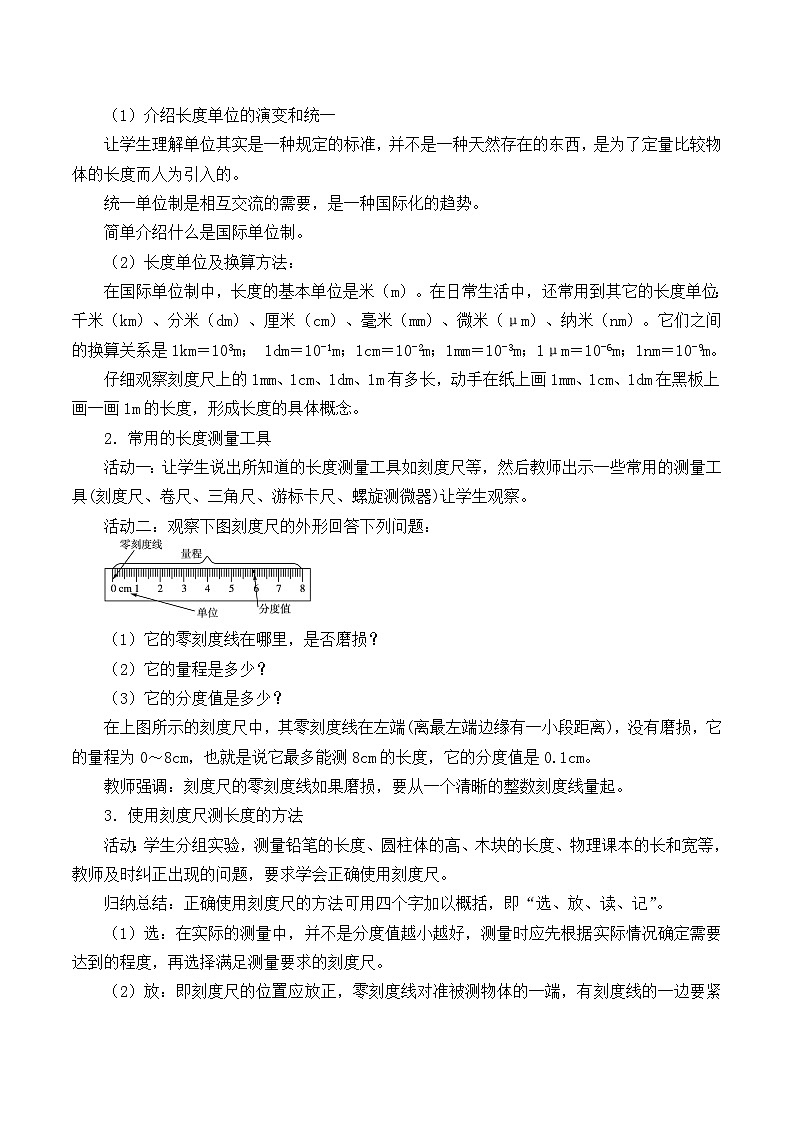 （1）介绍长度单位的演变和统一

让学生理解单位其实是一种规定的标准，并不是一种天然存在的东西，是为了定量比较物体的长度而人为引入的。

统一单位制是相互交流的需要，是一种国际化的趋势。

简单介绍什么是国际单位制。

（2）长度单位及换算方法：

在国际单位制中，长度的基本单位是米（m）。在日常生活中，还常用到其它的长度单位千米（km）、分米（dm）、厘米（cm）、毫米（mm）、微米（μm）、纳米（nm）。它们之间的换算关系是 $1km=10^3m$； $1dm=10^{-1}m$；$1cm=10^{-2}m$；$1mm=10^{-3}m$；$1μm=10^{-6}m$；$1nm=10^{-9}m$。

仔细观察刻度尺上的 1mm、1cm、1dm、1m 有多长，动手在纸上画 1mm、1cm、1dm 在黑板上画一画 1m 的长度，形成长度的具体概念。

2．常用的长度测量工具

活动一：让学生说出所知道的长度测量工具如刻度尺等，然后教师出示一些常用的测量工具(刻度尺、卷尺、三角尺、游标卡尺、螺旋测微器)让学生观察。

活动二：观察下图刻度尺的外形回答下列问题：

零刻度线 量程 0 cm 1 2 3 4 5 6 7 8 单位 分度值

（1）它的零刻度线在哪里，是否磨损？

（2）它的量程是多少？

（3）它的分度值是多少？

在上图所示的刻度尺中，其零刻度线在左端(离最左端边缘有一小段距离)，没有磨损，它的量程为 0～8cm，也就是说它最多能测 8cm 的长度，它的分度值是 0.1cm。

教师强调：刻度尺的零刻度线如果磨损，要从一个清晰的整数刻度线量起。

3．使用刻度尺测长度的方法

活动：学生分组实验，测量铅笔的长度、圆柱体的高、木块的长度、物理课本的长和宽等，教师及时纠正出现的问题，要求学会正确使用刻度尺。

归纳总结：正确使用刻度尺的方法可用四个字加以概括，即“选、放、读、记”。

（1）选：在实际的测量中，并不是分度值越小越好，测量时应先根据实际情况确定需要达到的程度，再选择满足测量要求的刻度尺。

（2）放：即刻度尺的位置应放正，零刻度线对准被测物体的一端，有刻度线的一边要紧